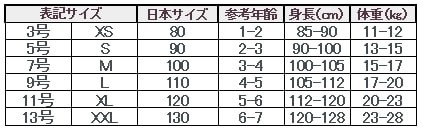 | 表記サイズ | | 日本サイズ | 参考年齢 | 身長(cm) | 体重(kg) |
|---|---|---|---|---|---|
| 3号 | XS | 80 | 1-2 | 85-90 | 11-12 |
| 5号 | S | 90 | 2-3 | 90-100 | 13-15 |
| 7号 | M | 100 | 3-4 | 100-105 | 15-17 |
| 9号 | L | 110 | 4-5 | 105-112 | 17-20 |
| 11号 | XL | 120 | 5-6 | 112-120 | 20-23 |
| 13号 | XXL | 130 | 6-7 | 120-128 | 23-28 |